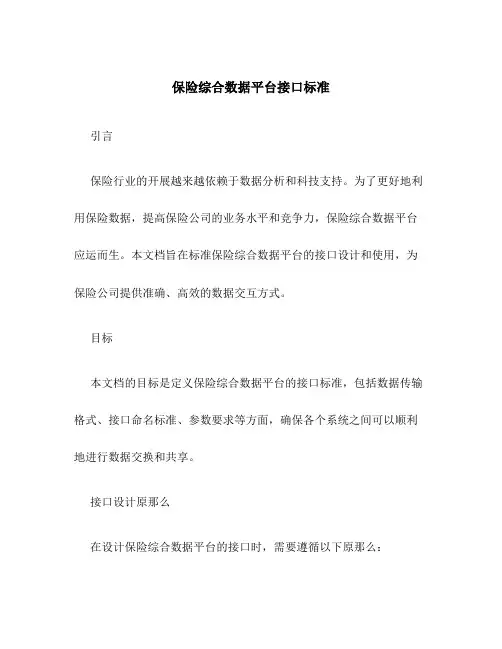 保险综合数据平台接口标准

引言

保险行业的开展越来越依赖于数据分析和科技支持。为了更好地利用保险数据，提高保险公司的业务水平和竞争力，保险综合数据平台应运而生。本文档旨在标准保险综合数据平台的接口设计和使用，为保险公司提供准确、高效的数据交互方式。

目标

本文档的目标是定义保险综合数据平台的接口标准，包括数据传输格式、接口命名标准、参数要求等方面，确保各个系统之间可以顺利地进行数据交换和共享。

接口设计原那么

在设计保险综合数据平台的接口时，需要遵循以下原那么：